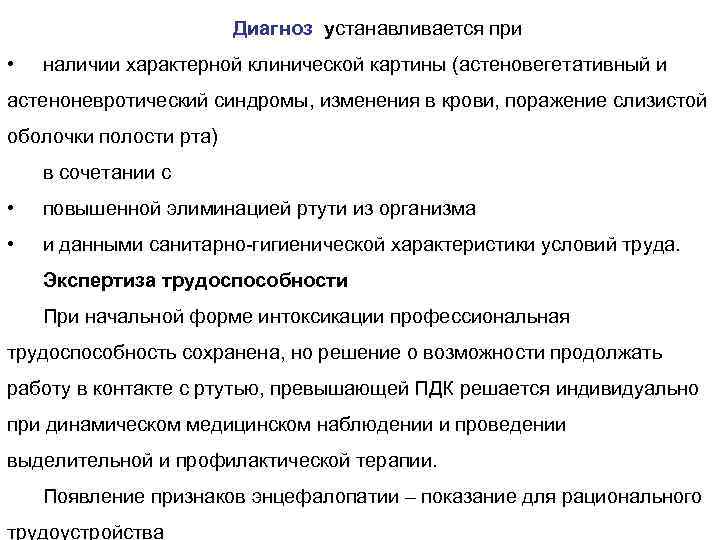 Диагноз устанавливается при

• наличии характерной клинической картины (астеновегетативный и астеноневротический синдромы, изменения в крови, поражение слизистой оболочки полости рта)

в сочетании с

• повышенной элиминацией ртути из организма

• и данными санитарно-гигиенической характеристики условий труда.

Экспертиза трудоспособности

При начальной форме интоксикации профессиональная трудоспособность сохранена, но решение о возможности продолжать работу в контакте с ртутью, превышающей ПДК решается индивидуально при динамическом медицинском наблюдении и проведении выделительной и профилактической терапии.

Появление признаков энцефалопатии – показание для рационального трудоустройства